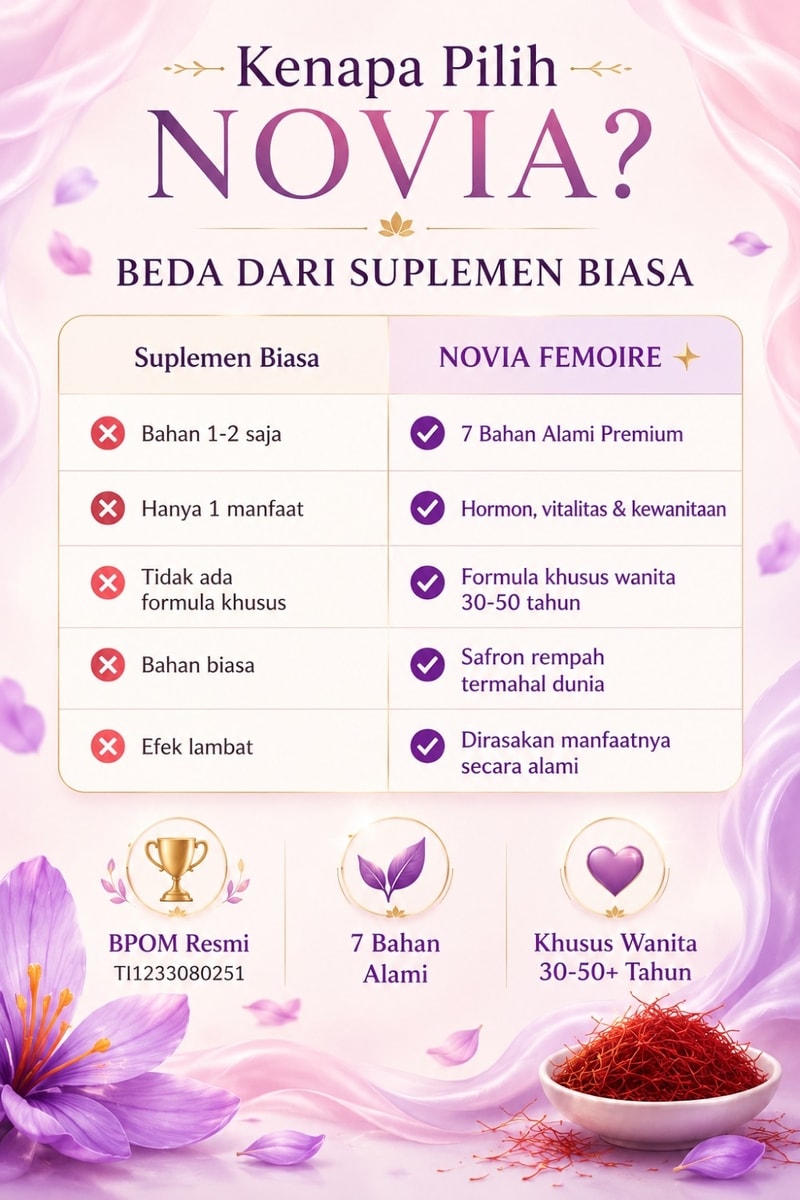 Kenapa Pilih
NOVIA?

BEDA DARI SUPLEMEN BIASA

| Suplemen Biasa | NOVIA FEMOIRE |
|---|---|
| Bahan 1-2 saja | 7 Bahan Alami Premium |
| Hanya 1 manfaat | Hormon, vitalitas & kewanitaan |
| Tidak ada formula khusus | Formula khusus wanita 30-50 tahun |
| Bahan biasa | Safron rempah termahal dunia |
| Efek lambat | Dirasakan manfaatnya secara alami |

BPOM Resmi
TI1233080251

7 Bahan Alami

Khusus Wanita 30-50+ Tahun